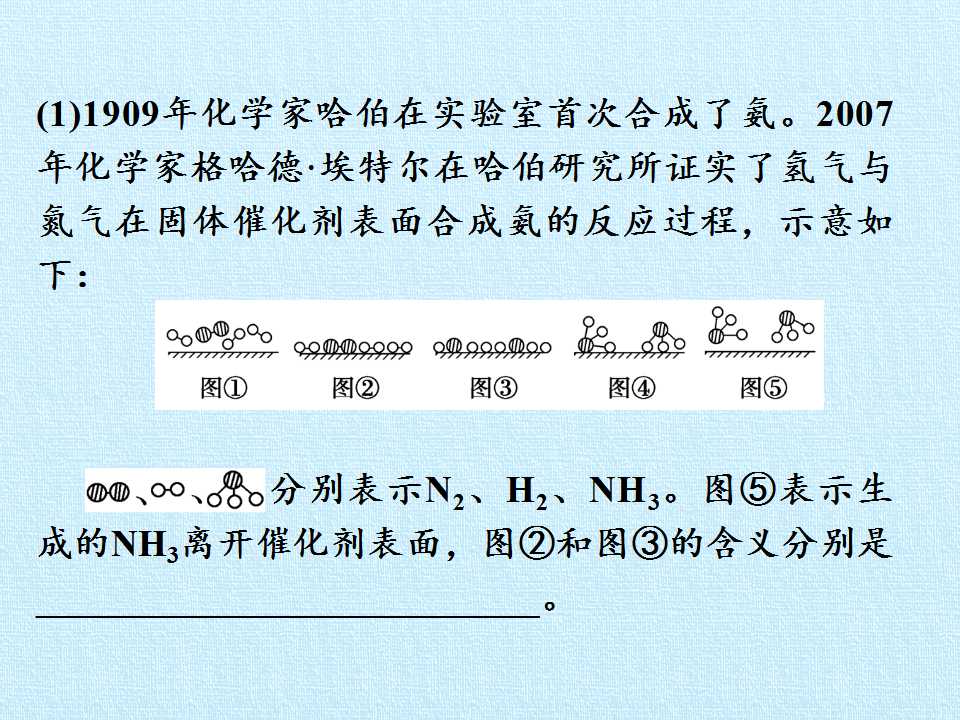 (1)1909年化学家哈伯在实验室首次合成了氨。2007年化学家格哈德·埃特尔在哈伯研究所证实了氢气与氮气在固体催化剂表面合成氨的反应过程，示意如下：

图① 图② 图③ 图④ 图⑤

、、分别表示$N_2$、$H_2$、$NH_3$。图⑤表示生成的$NH_3$离开催化剂表面，图②和图③的含义分别是____。